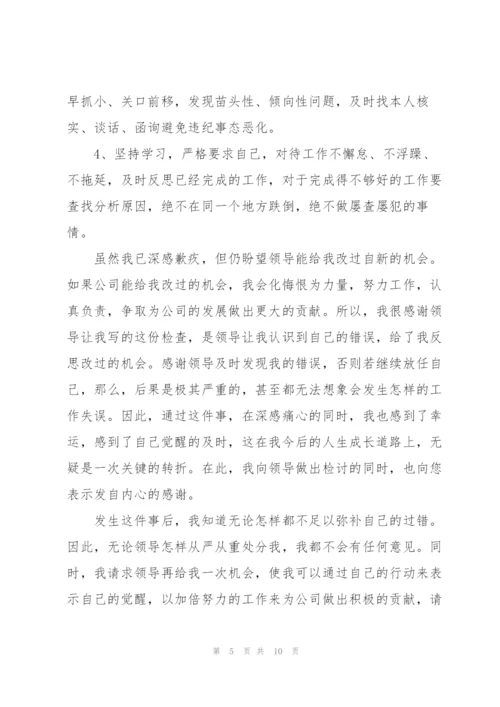 早抓小、关口前移，发现苗头性、倾向性问题，及时找本人核实、谈话、函询避免违纪事态恶化。

4、坚持学习，严格要求自己，对待工作不懈怠、不浮躁、不拖延，及时反思已经完成的工作，对于完成得不够好的工作要查找分析原因，绝不在同一个地方跌倒，绝不做屡查屡犯的事情。

虽然我已深感歉疚，但仍盼望领导能给我改过自新的机会。如果公司能给我改过的机会，我会化悔恨为力量，努力工作，认真负责，争取为公司的发展做出更大的贡献。所以，我很感谢领导让我写的这份检查，是领导让我认识到自己的错误，给了我反思改过的机会。感谢领导及时发现我的错误，否则若继续放任自己，那么，后果是极其严重的，甚至都无法想象会发生怎样的工作失误。因此，通过这件事，在深感痛心的同时，我也感到了幸运，感到了自己觉醒的及时，这在我今后的人生成长道路上，无疑是一次关键的转折。在此，我向领导做出检讨的同时，也向您表示发自内心的感谢。

发生这件事后，我知道无论怎样都不足以弥补自己的过错。因此，无论领导怎样从严从重处分我，我都不会有任何意见。同时，我请求领导再给我一次机会，使我可以通过自己的行动来表示自己的觉醒，以加倍努力的工作来为公司做出积极的贡献，请

第 5 页 共 10 页